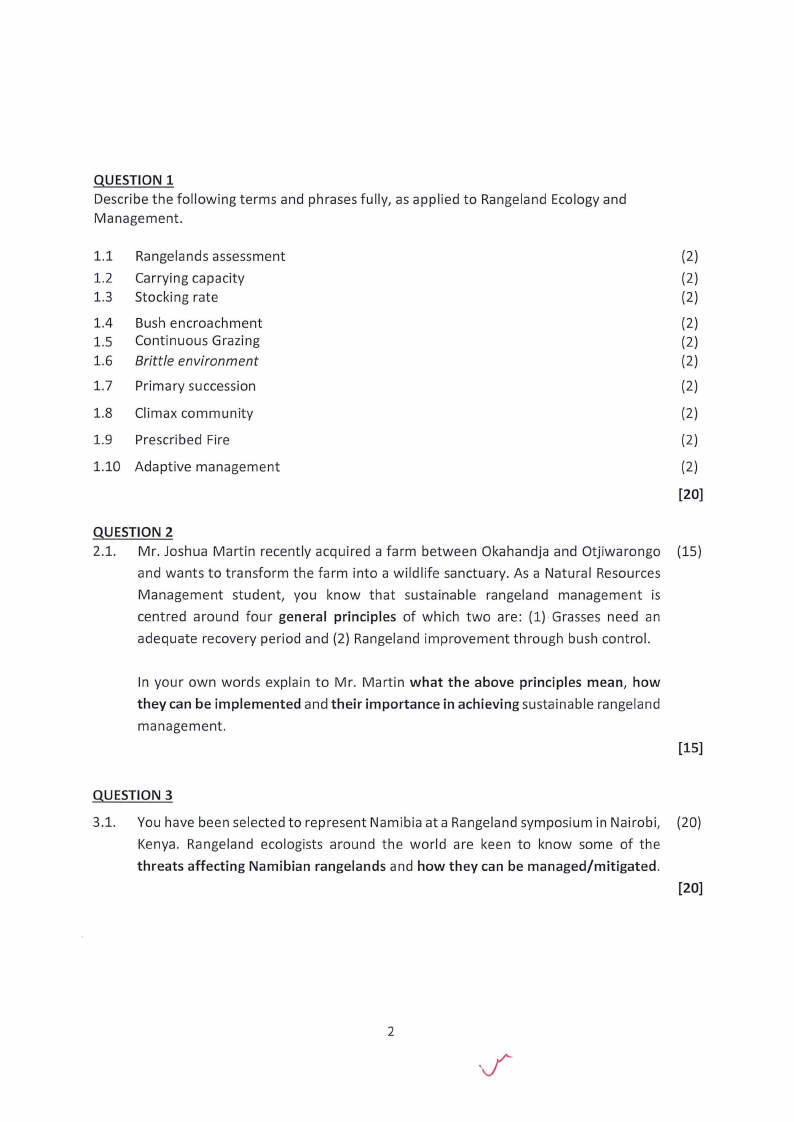 QUESTION 1
Describe the following terms and phrases fully, as applied to Rangeland Ecology and Management.

1.1 Rangelands assessment (2)
1.2 Carrying capacity (2)
1.3 Stocking rate (2)
1.4 Bush encroachment (2)
1.5 Continuous Grazing (2)
1.6 Brittle environment (2)
1.7 Primary succession (2)
1.8 Climax community (2)
1.9 Prescribed Fire (2)
1.10 Adaptive management (2)
[20]

QUESTION 2
2.1. Mr. Joshua Martin recently acquired a farm between Okahandja and Otjiwarongo and wants to transform the farm into a wildlife sanctuary. As a Natural Resources Management student, you know that sustainable rangeland management is centred around four general principles of which two are: (1) Grasses need an adequate recovery period and (2) Rangeland improvement through bush control. (15)

In your own words explain to Mr. Martin what the above principles mean, how they can be implemented and their importance in achieving sustainable rangeland management.
[15]

QUESTION 3
3.1. You have been selected to represent Namibia at a Rangeland symposium in Nairobi, Kenya. Rangeland ecologists around the world are keen to know some of the threats affecting Namibian rangelands and how they can be managed/mitigated. (20)
[20]

2